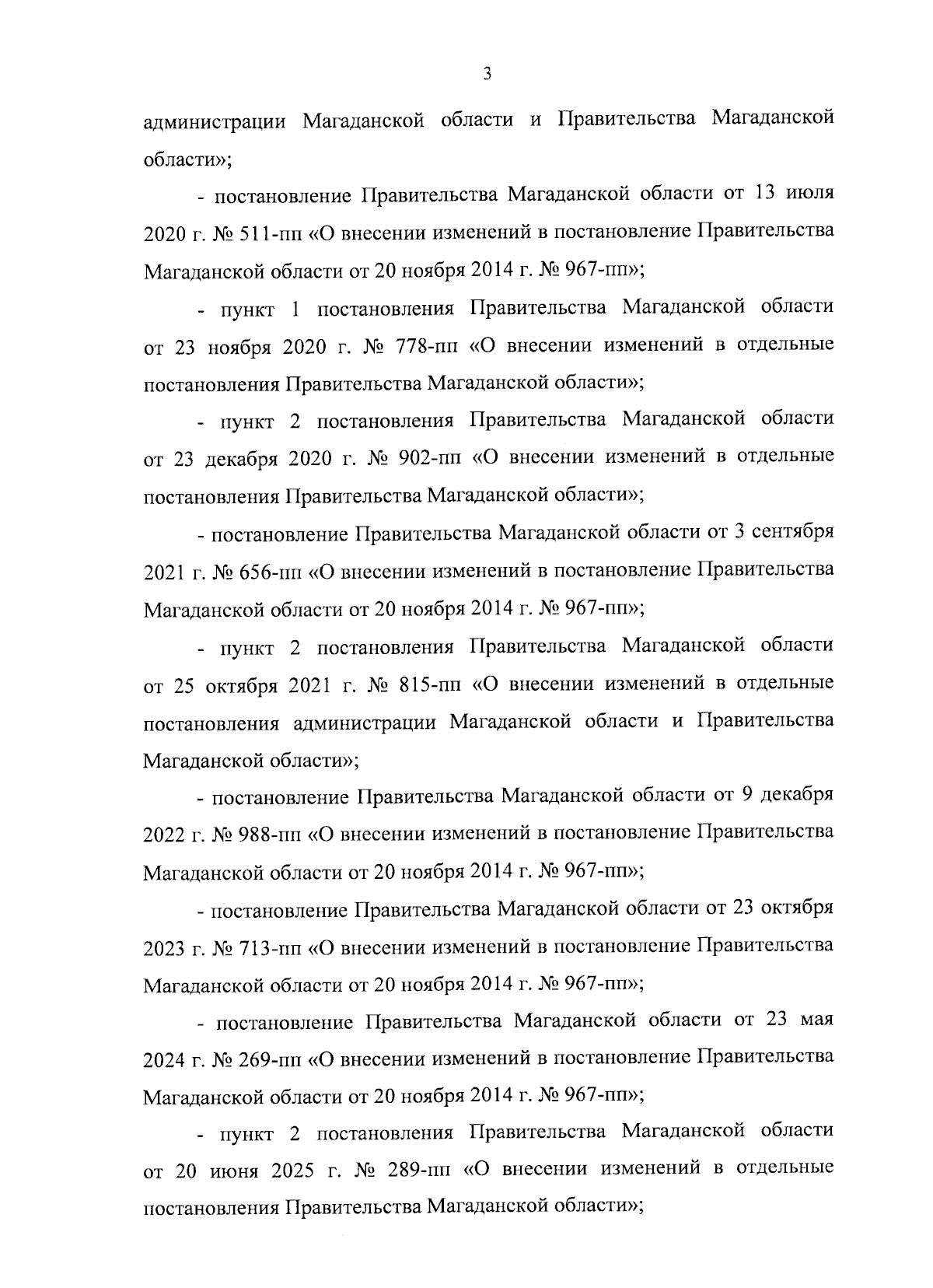 3

администрации Магаданской области и Правительства Магаданской области»;

- постановление Правительства Магаданской области от 13 июля 2020 г. № 511-пп «О внесении изменений в постановление Правительства Магаданской области от 20 ноября 2014 г. № 967-пп»;

- пункт 1 постановления Правительства Магаданской области от 23 ноября 2020 г. № 778-пп «О внесении изменений в отдельные постановления Правительства Магаданской области»;

- пункт 2 постановления Правительства Магаданской области от 23 декабря 2020 г. № 902-пп «О внесении изменений в отдельные постановления Правительства Магаданской области»;

- постановление Правительства Магаданской области от 3 сентября 2021 г. № 656-пп «О внесении изменений в постановление Правительства Магаданской области от 20 ноября 2014 г. № 967-пп»;

- пункт 2 постановления Правительства Магаданской области от 25 октября 2021 г. № 815-пп «О внесении изменений в отдельные постановления администрации Магаданской области и Правительства Магаданской области»;

- постановление Правительства Магаданской области от 9 декабря 2022 г. № 988-пп «О внесении изменений в постановление Правительства Магаданской области от 20 ноября 2014 г. № 967-пп»;

- постановление Правительства Магаданской области от 23 октября 2023 г. № 713-пп «О внесении изменений в постановление Правительства Магаданской области от 20 ноября 2014 г. № 967-пп»;

- постановление Правительства Магаданской области от 23 мая 2024 г. № 269-пп «О внесении изменений в постановление Правительства Магаданской области от 20 ноября 2014 г. № 967-пп»;

- пункт 2 постановления Правительства Магаданской области от 20 июня 2025 г. № 289-пп «О внесении изменений в отдельные постановления Правительства Магаданской области»;